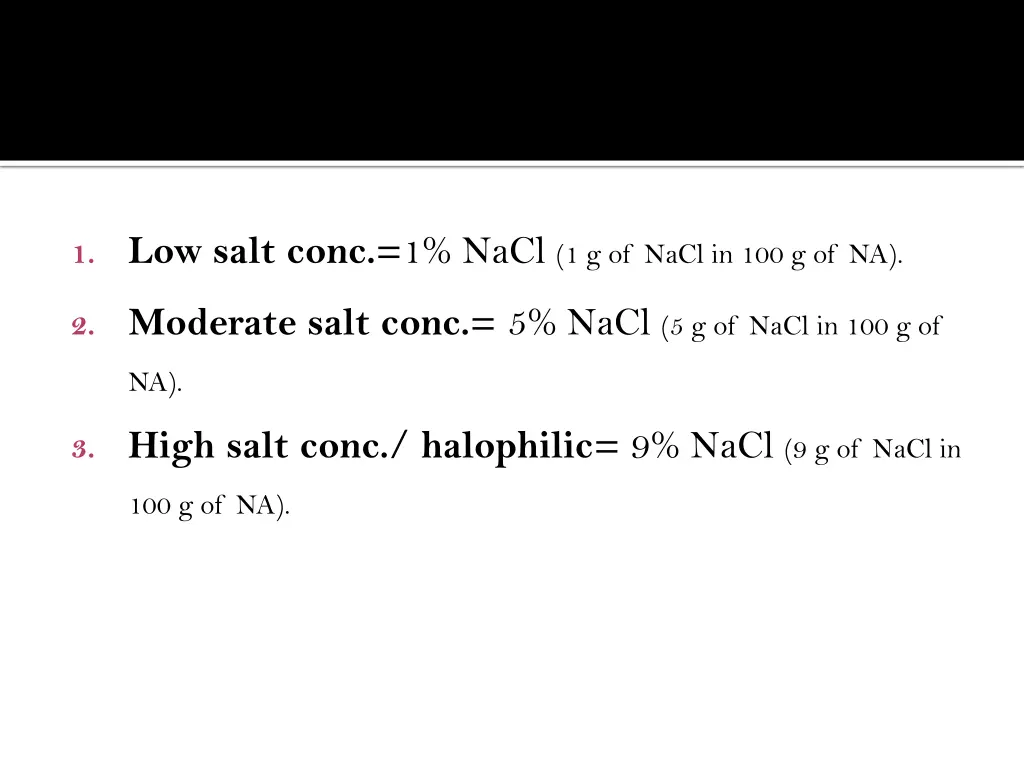 1. Low salt conc.=1% NaCl (1 g of NaCl in 100 g of NA).

2. Moderate salt conc.= 5% NaCl (5 g of NaCl in 100 g of NA).

3. High salt conc./ halophilic= 9% NaCl (9 g of NaCl in 100 g of NA).